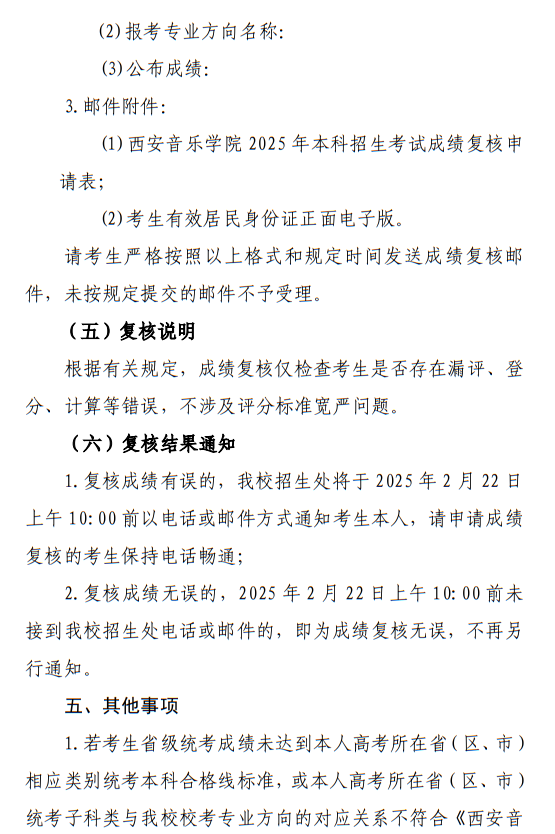 (2)报考专业方向名称:

(3)公布成绩:

3.邮件附件:

(1)西安音乐学院2025年本科招生考试成绩复核申请表;

(2)考生有效居民身份证正面电子版。

请考生严格按照以上格式和规定时间发送成绩复核邮件，未按规定提交的邮件不予受理。

（五）复核说明

根据有关规定，成绩复核仅检查考生是否存在漏评、登分、计算等错误，不涉及评分标准宽严问题。

（六）复核结果通知

1.复核成绩有误的，我校招生处将于2025年2月22日上午10:00前以电话或邮件方式通知考生本人，请申请成绩复核的考生保持电话畅通;

2.复核成绩无误的，2025年2月22日上午10:00前未接到我校招生处电话或邮件的，即为成绩复核无误，不再另行通知。

五、其他事项

1.若考生省级统考成绩未达到本人高考所在省（区、市）相应类别统考本科合格线标准，或本人高考所在省（区、市）统考子科类与我校校考专业方向的对应关系不符合《西安音